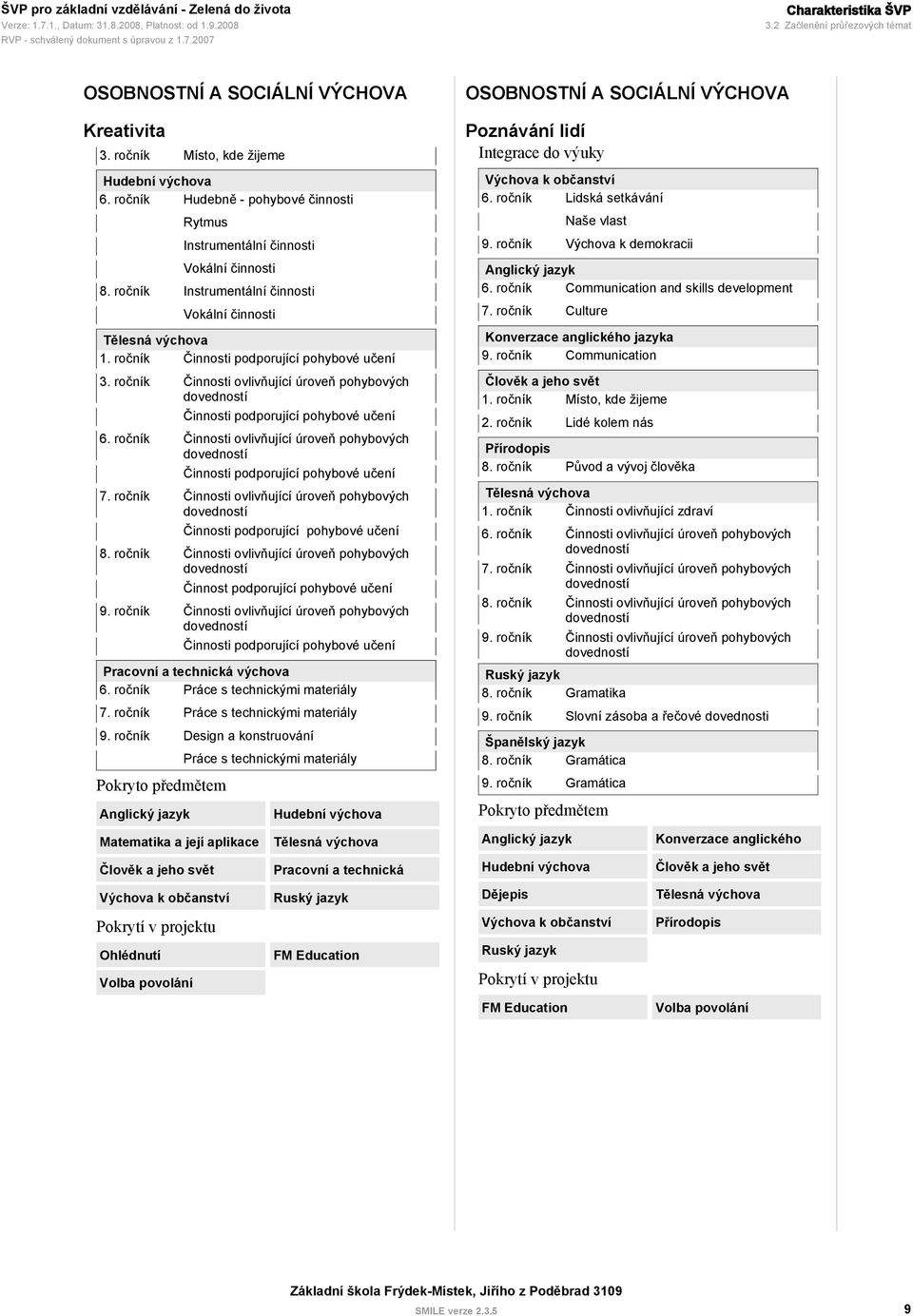 ŠVP pro základní vzdělávání - Zelená do života
Verze: 1.7.1., Datum: 31.8.2008, Platnost: od 1.9.2008
RVP - schválený dokument s úpravou z 1.7.2007

Charakteristika ŠVP
3.2 Začlenění průřezových témat

OSOBNOSTNÍ A SOCIÁLNÍ VÝCHOVA

Kreativita

3. ročník Místo, kde žijeme

Hudební výchova
6. ročník Hudebně - pohybové činnosti
Rytmus
Instrumentální činnosti
Vokální činnosti
8. ročník Instrumentální činnosti
Vokální činnosti

Tělesná výchova
1. ročník Činnosti podporující pohybové učení
3. ročník Činnosti ovlivňující úroveň pohybových dovedností
Činnosti podporující pohybové učení
6. ročník Činnosti ovlivňující úroveň pohybových dovedností
Činnosti podporující pohybové učení
7. ročník Činnosti ovlivňující úroveň pohybových dovedností
Činnosti podporující pohybové učení
8. ročník Činnosti ovlivňující úroveň pohybových dovedností
Činnost podporující pohybové učení
9. ročník Činnosti ovlivňující úroveň pohybových dovedností
Činnosti podporující pohybové učení

Pracovní a technická výchova
6. ročník Práce s technickými materiály
7. ročník Práce s technickými materiály
9. ročník Design a konstruování
Práce s technickými materiály

Pokryto předmětem

Anglický jazyk
Hudební výchova
Matematika a její aplikace
Tělesná výchova
Člověk a jeho svět
Pracovní a technická
Výchova k občanství
Ruský jazyk

Pokrytí v projektu

Ohlédnutí
FM Education
Volba povolání

OSOBNOSTNÍ A SOCIÁLNÍ VÝCHOVA

Poznávání lidí

Integrace do výuky

Výchova k občanství
6. ročník Lidská setkávání
Naše vlast
9. ročník Výchova k demokracii

Anglický jazyk
6. ročník Communication and skills development
7. ročník Culture

Konverzace anglického jazyka
9. ročník Communication

Člověk a jeho svět
1. ročník Místo, kde žijeme
2. ročník Lidé kolem nás

Přírodopis
8. ročník Původ a vývoj člověka

Tělesná výchova
1. ročník Činnosti ovlivňující zdraví
6. ročník Činnosti ovlivňující úroveň pohybových dovedností
7. ročník Činnosti ovlivňující úroveň pohybových dovedností
8. ročník Činnosti ovlivňující úroveň pohybových dovedností
9. ročník Činnosti ovlivňující úroveň pohybových dovedností

Ruský jazyk
8. ročník Gramatika
9. ročník Slovní zásoba a řečové dovednosti

Španělský jazyk
8. ročník Gramática
9. ročník Gramática

Pokryto předmětem

Anglický jazyk
Konverzace anglického
Hudební výchova
Člověk a jeho svět
Dějepis
Tělesná výchova
Výchova k občanství
Přírodopis
Ruský jazyk

Pokrytí v projektu

FM Education
Volba povolání

Základní škola Frýdek-Místek, Jiřího z Poděbrad 3109
SMILE verze 2.3.5
9